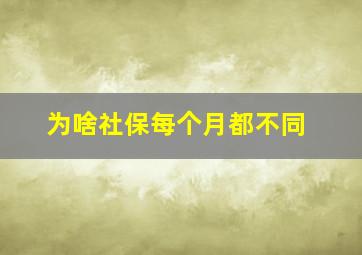 为啥社保每个月都不同